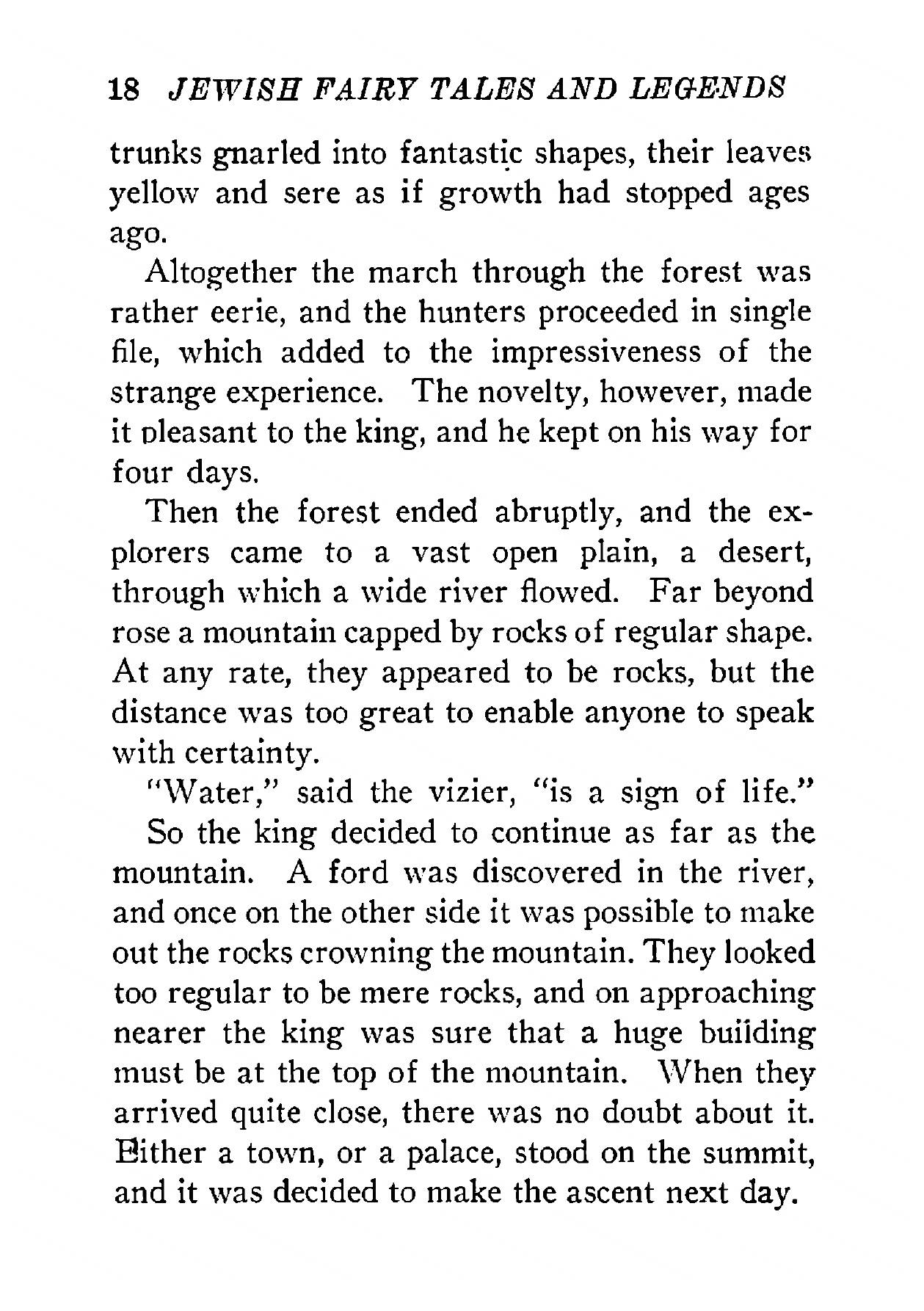 18 JEWISH FAIRY TALES AND LEGENDS

trunks gnarled into fantastic shapes, their leaves yellow and sere as if growth had stopped ages ago.

Altogether the march through the forest was rather eerie, and the hunters proceeded in single file, which added to the impressiveness of the strange experience. The novelty, however, made it pleasant to the king, and he kept on his way for four days.

Then the forest ended abruptly, and the explorers came to a vast open plain, a desert, through which a wide river flowed. Far beyond rose a mountain capped by rocks of regular shape. At any rate, they appeared to be rocks, but the distance was too great to enable anyone to speak with certainty.

"Water," said the vizier, "is a sign of life."

So the king decided to continue as far as the mountain. A ford was discovered in the river, and once on the other side it was possible to make out the rocks crowning the mountain. They looked too regular to be mere rocks, and on approaching nearer the king was sure that a huge building must be at the top of the mountain. When they arrived quite close, there was no doubt about it. Either a town, or a palace, stood on the summit, and it was decided to make the ascent next day.